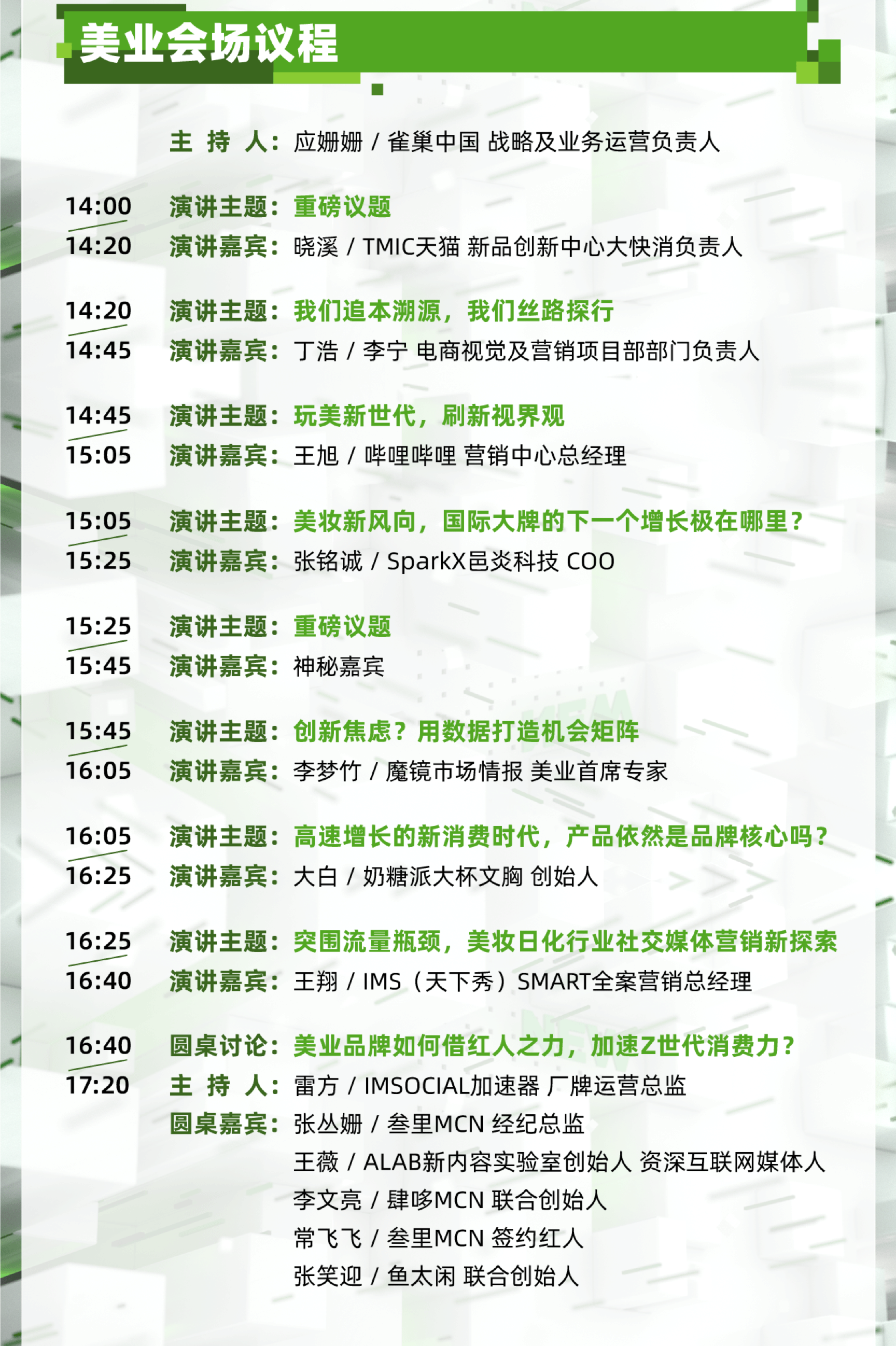 美业会场议程

主 持 人：应姗姗 / 雀巢中国 战略及业务运营负责人

14:00
14:20
演讲主题：重磅议题
演讲嘉宾：晓溪 / TMIC天猫 新品创新中心大快消负责人

14:20
14:45
演讲主题：我们追本溯源，我们丝路探行
演讲嘉宾：丁浩 / 李宁 电商视觉及营销项目部部门负责人

14:45
15:05
演讲主题：玩美新世代，刷新视界观
演讲嘉宾：王旭 / 哔哩哔哩 营销中心总经理

15:05
15:25
演讲主题：美妆新风向，国际大牌的下一个增长极在哪里？
演讲嘉宾：张铭诚 / SparkX邑炎科技 COO

15:25
15:45
演讲主题：重磅议题
演讲嘉宾：神秘嘉宾

15:45
16:05
演讲主题：创新焦虑？用数据打造机会矩阵
演讲嘉宾：李梦竹 / 魔镜市场情报 美业首席专家

16:05
16:25
演讲主题：高速增长的新消费时代，产品依然是品牌核心吗？
演讲嘉宾：大白 / 奶糖派大杯文胸 创始人

16:25
16:40
演讲主题：突围流量瓶颈，美妆日化行业社交媒体营销新探索
演讲嘉宾：王翔 / IMS（天下秀）SMART全案营销总经理

16:40
17:20
圆桌讨论：美业品牌如何借红人之力，加速Z世代消费力？
主 持 人：雷方 / IMSOCIAL加速器 厂牌运营总监
圆桌嘉宾：张丛姗 / 叁里MCN 经纪总监
王薇 / ALAB新内容实验室创始人 资深互联网媒体人
李文亮 / 肆哆MCN 联合创始人
常飞飞 / 叁里MCN 签约红人
张笑迎 / 鱼太闲 联合创始人